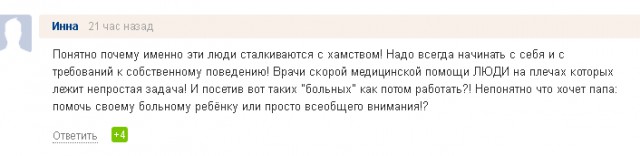 Инна 21 час назад

Понятно почему именно эти люди сталкиваются с хамством! Надо всегда начинать с себя и с требований к собственному поведению! Врачи скорой медицинской помощи ЛЮДИ на плечах которых лежит непростая задача! И посетив вот таких "больных" как потом работать?! Непонятно что хочет папа: помочь своему больному ребёнку или просто всеобщего внимания!?

Ответить +4